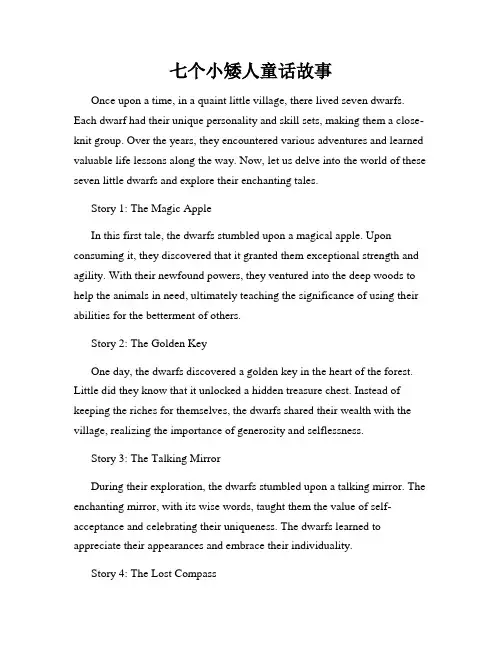 七个小矮人童话故事

Once upon a time, in a quaint little village, there lived seven dwarfs. Each dwarf had their unique personality and skill sets, making them a close-knit group. Over the years, they encountered various adventures and learned valuable life lessons along the way. Now, let us delve into the world of these seven little dwarfs and explore their enchanting tales.

Story 1: The Magic Apple

In this first tale, the dwarfs stumbled upon a magical apple. Upon consuming it, they discovered that it granted them exceptional strength and agility. With their newfound powers, they ventured into the deep woods to help the animals in need, ultimately teaching the significance of using their abilities for the betterment of others.

Story 2: The Golden Key

One day, the dwarfs discovered a golden key in the heart of the forest. Little did they know that it unlocked a hidden treasure chest. Instead of keeping the riches for themselves, the dwarfs shared their wealth with the village, realizing the importance of generosity and selflessness.

Story 3: The Talking Mirror

During their exploration, the dwarfs stumbled upon a talking mirror. The enchanting mirror, with its wise words, taught them the value of self-acceptance and celebrating their uniqueness. The dwarfs learned to appreciate their appearances and embrace their individuality.

Story 4: The Lost Compass